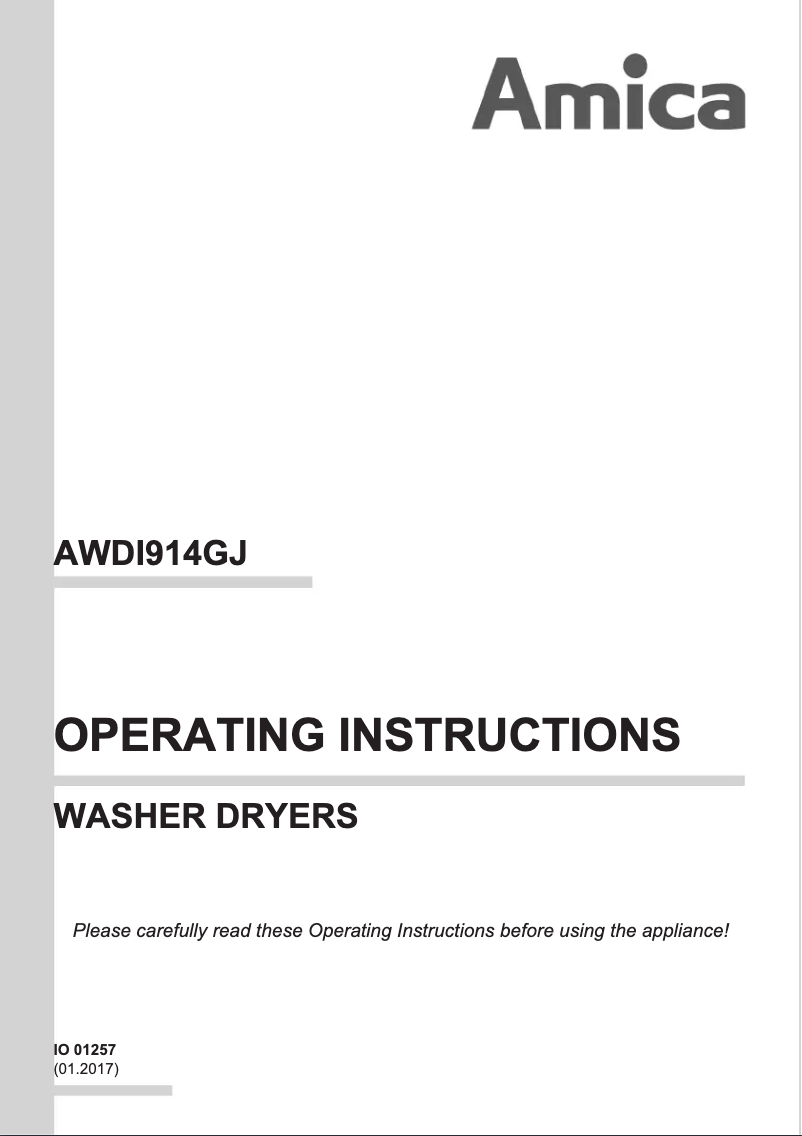 Amica

AWDI914GJ

OPERATING INSTRUCTIONS

WASHER DRYERS

Please carefully read these Operating Instructions before using the appliance!

IO 01257
(01.2017)